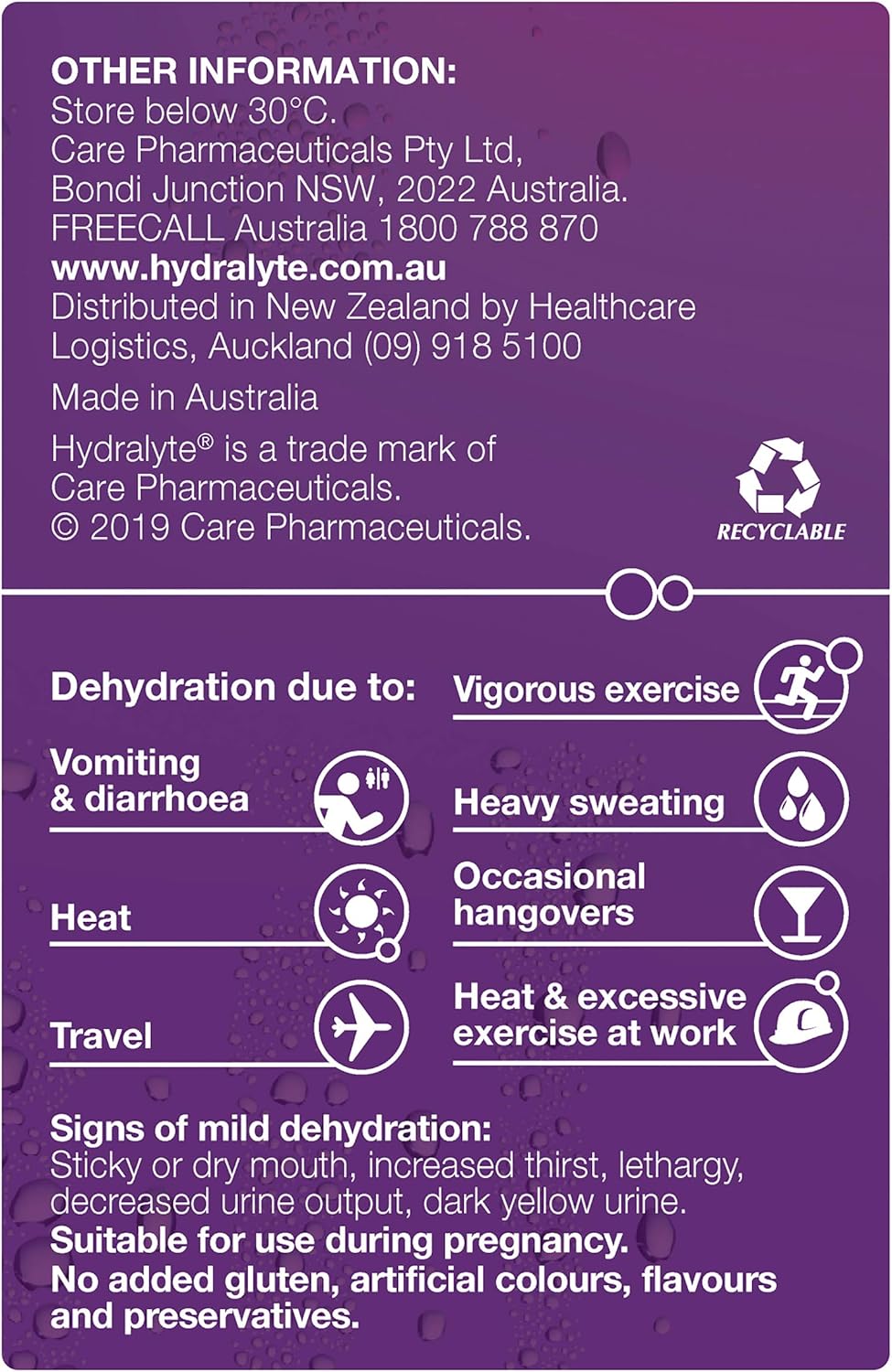 OTHER INFORMATION:
Store below 30°C.
Care Pharmaceuticals Pty Ltd,
Bondi Junction NSW, 2022 Australia.
FREECALL Australia 1800 788 870
www.hydralyte.com.au
Distributed in New Zealand by Healthcare Logistics, Auckland (09) 918 5100

Made in Australia

Hydralyte® is a trade mark of Care Pharmaceuticals.
© 2019 Care Pharmaceuticals.

RECYCLABLE

Dehydration due to:

Vomiting & diarrhoea

Heat

Travel

Vigorous exercise

Heavy sweating

Occasional hangovers

Heat & excessive exercise at work

Signs of mild dehydration:
Sticky or dry mouth, increased thirst, lethargy, decreased urine output, dark yellow urine.
Suitable for use during pregnancy.
No added gluten, artificial colours, flavours and preservatives.